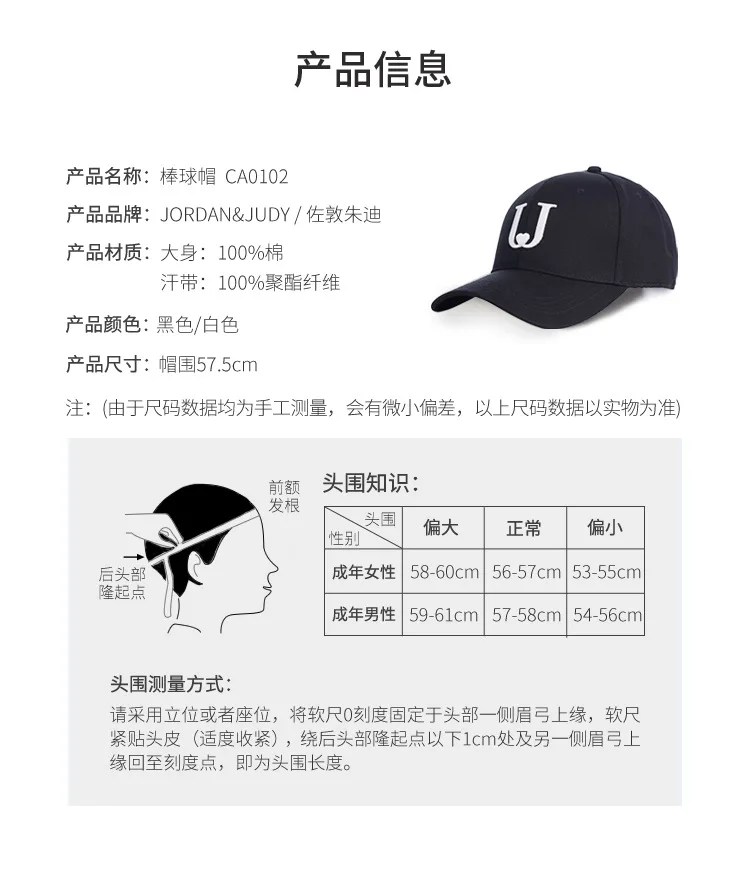 产品信息

产品名称：棒球帽 CA0102

产品品牌：JORDAN&JUDY / 佐敦朱迪

产品材质：大身：100%棉
汗带：100%聚酯纤维

产品颜色：黑色/白色

产品尺寸：帽围57.5cm

注：(由于尺码数据均为手工测量，会有微小偏差，以上尺码数据以实物为准)

前额发根

后头部隆起点

头围知识：

| 头围 性别 | 偏大 | 正常 | 偏小 |
|---|---|---|---|
| 成年女性 | 58-60cm | 56-57cm | 53-55cm |
| 成年男性 | 59-61cm | 57-58cm | 54-56cm |

头围测量方式：
请采用立位或者座位，将软尺0刻度固定于头部一侧眉弓上缘，软尺紧贴头皮（适度收紧），绕后头部隆起点以下1cm处及另一侧眉弓上缘回至刻度点，即为头围长度。